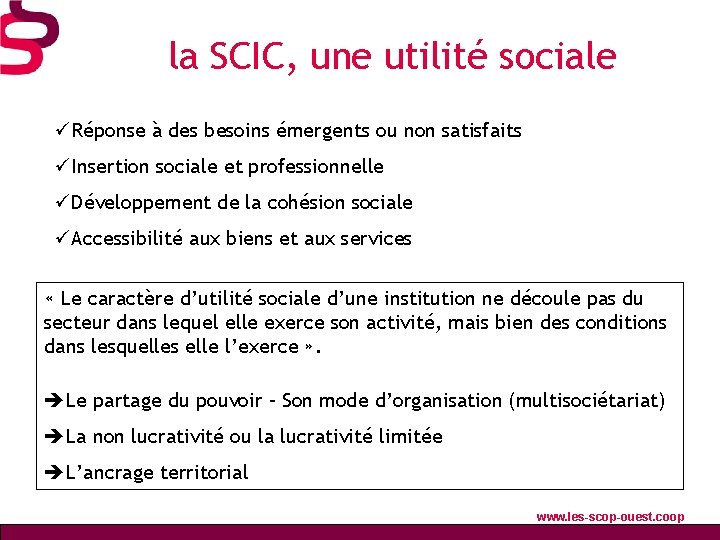 la SCIC, une utilité sociale

✓Réponse à des besoins émergents ou non satisfaits

✓Insertion sociale et professionnelle

✓Développement de la cohésion sociale

✓Accessibilité aux biens et aux services

« Le caractère d'utilité sociale d'une institution ne découle pas du secteur dans lequel elle exerce son activité, mais bien des conditions dans lesquelles elle l'exerce ».

➔Le partage du pouvoir – Son mode d'organisation (multisociétariat)

➔La non lucrativité ou la lucrativité limitée

➔L'ancrage territorial

www.les-scop-ouest.coop